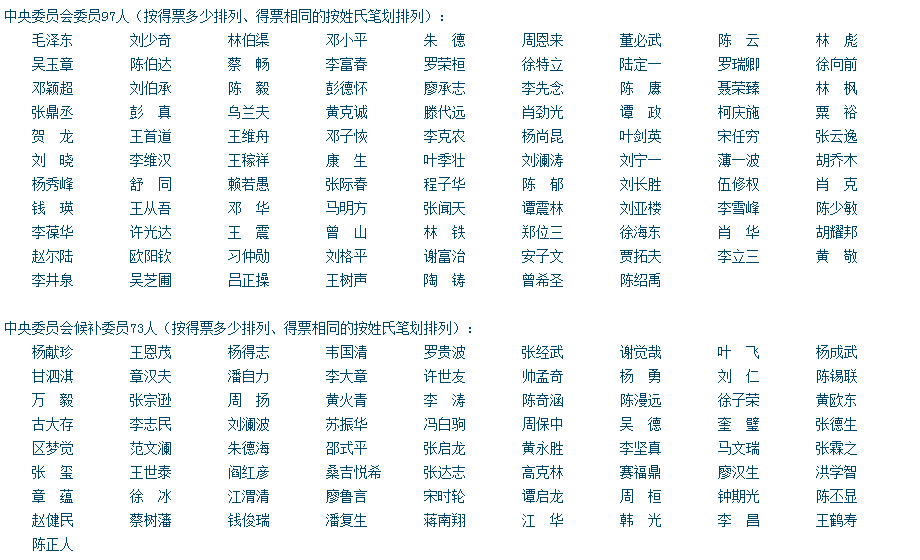 中央委员会委员97人（按得票多少排列、得票相同的按姓氏笔划排列）：

| | | | | | | | | |
|---|---|---|---|---|---|---|---|---|
| 毛泽东 | 刘少奇 | 林伯渠 | 邓小平 | 朱　德 | 周恩来 | 董必武 | 陈　云 | 林　彪 |
| 吴玉章 | 陈伯达 | 蔡　畅 | 李富春 | 罗荣桓 | 徐特立 | 陆定一 | 罗瑞卿 | 徐向前 |
| 邓颖超 | 刘伯承 | 陈　毅 | 彭德怀 | 廖承志 | 李先念 | 陈　赓 | 聂荣臻 | 林　枫 |
| 张鼎丞 | 彭　真 | 乌兰夫 | 黄克诚 | 滕代远 | 肖劲光 | 谭　政 | 柯庆施 | 粟　裕 |
| 贺　龙 | 王首道 | 王维舟 | 邓子恢 | 李克农 | 杨尚昆 | 叶剑英 | 宋任穷 | 张云逸 |
| 刘　晓 | 李维汉 | 王稼祥 | 康　生 | 叶季壮 | 刘澜涛 | 刘宁一 | 薄一波 | 胡乔木 |
| 杨秀峰 | 舒　同 | 赖若愚 | 张际春 | 程子华 | 陈　郁 | 刘长胜 | 伍修权 | 肖　克 |
| 钱　瑛 | 王从吾 | 邓　华 | 马明方 | 张闻天 | 谭震林 | 刘亚楼 | 李雪峰 | 陈少敏 |
| 李葆华 | 许光达 | 王　震 | 曾　山 | 林　铁 | 郑位三 | 徐海东 | 肖　华 | 胡耀邦 |
| 赵尔陆 | 欧阳钦 | 习仲勋 | 刘格平 | 谢富治 | 安子文 | 贾拓夫 | 李立三 | 黄　敬 |
| 李井泉 | 吴芝圃 | 吕正操 | 王树声 | 陶　铸 | 曾希圣 | 陈绍禹 | | |

中央委员会候补委员73人（按得票多少排列、得票相同的按姓氏笔划排列）：

| | | | | | | | | |
|---|---|---|---|---|---|---|---|---|
| 杨献珍 | 王恩茂 | 杨得志 | 韦国清 | 罗贵波 | 张经武 | 谢觉哉 | 叶　飞 | 杨成武 |
| 甘泗淇 | 章汉夫 | 潘自力 | 李大章 | 许世友 | 帅孟奇 | 杨　勇 | 刘　仁 | 陈锡联 |
| 万　毅 | 张宗逊 | 周　扬 | 黄火青 | 李　涛 | 陈奇涵 | 陈漫远 | 徐子荣 | 黄欧东 |
| 古大存 | 李志民 | 刘澜波 | 苏振华 | 冯白驹 | 周保中 | 吴　德 | 奎　璧 | 张德生 |
| 区梦觉 | 范文澜 | 朱德海 | 邵式平 | 张启龙 | 黄永胜 | 李坚真 | 马文瑞 | 张霖之 |
| 张　玺 | 王世泰 | 阎红彦 | 桑吉悦希 | 张达志 | 高克林 | 赛福鼎 | 廖汉生 | 洪学智 |
| 章　蕴 | 徐　冰 | 江渭清 | 廖鲁言 | 宋时轮 | 谭启龙 | 周　桓 | 钟期光 | 陈丕显 |
| 赵健民 | 蔡树藩 | 钱俊瑞 | 潘复生 | 蒋南翔 | 江　华 | 韩　光 | 李　昌 | 王鹤寿 |
| 陈正人 | | | | | | | | |